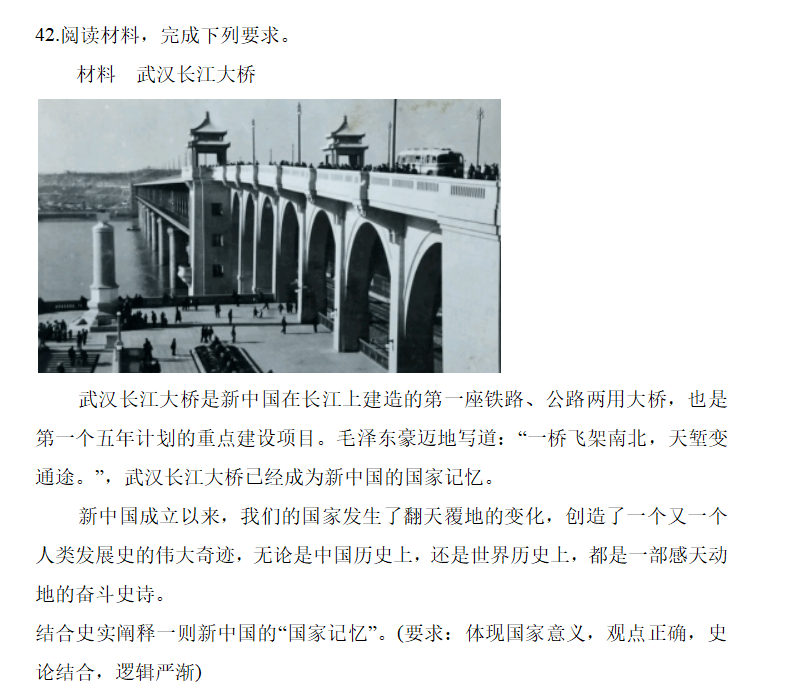 42.阅读材料，完成下列要求。

材料　武汉长江大桥

武汉长江大桥是新中国在长江上建造的第一座铁路、公路两用大桥，也是第一个五年计划的重点建设项目。毛泽东豪迈地写道：“一桥飞架南北，天堑变通途。”，武汉长江大桥已经成为新中国的国家记忆。

新中国成立以来，我们的国家发生了翻天覆地的变化，创造了一个又一个人类发展史的伟大奇迹，无论是中国历史上，还是世界历史上，都是一部感天动地的奋斗史诗。

结合史实阐释一则新中国的“国家记忆”。(要求：体现国家意义，观点正确，史论结合，逻辑严渐)